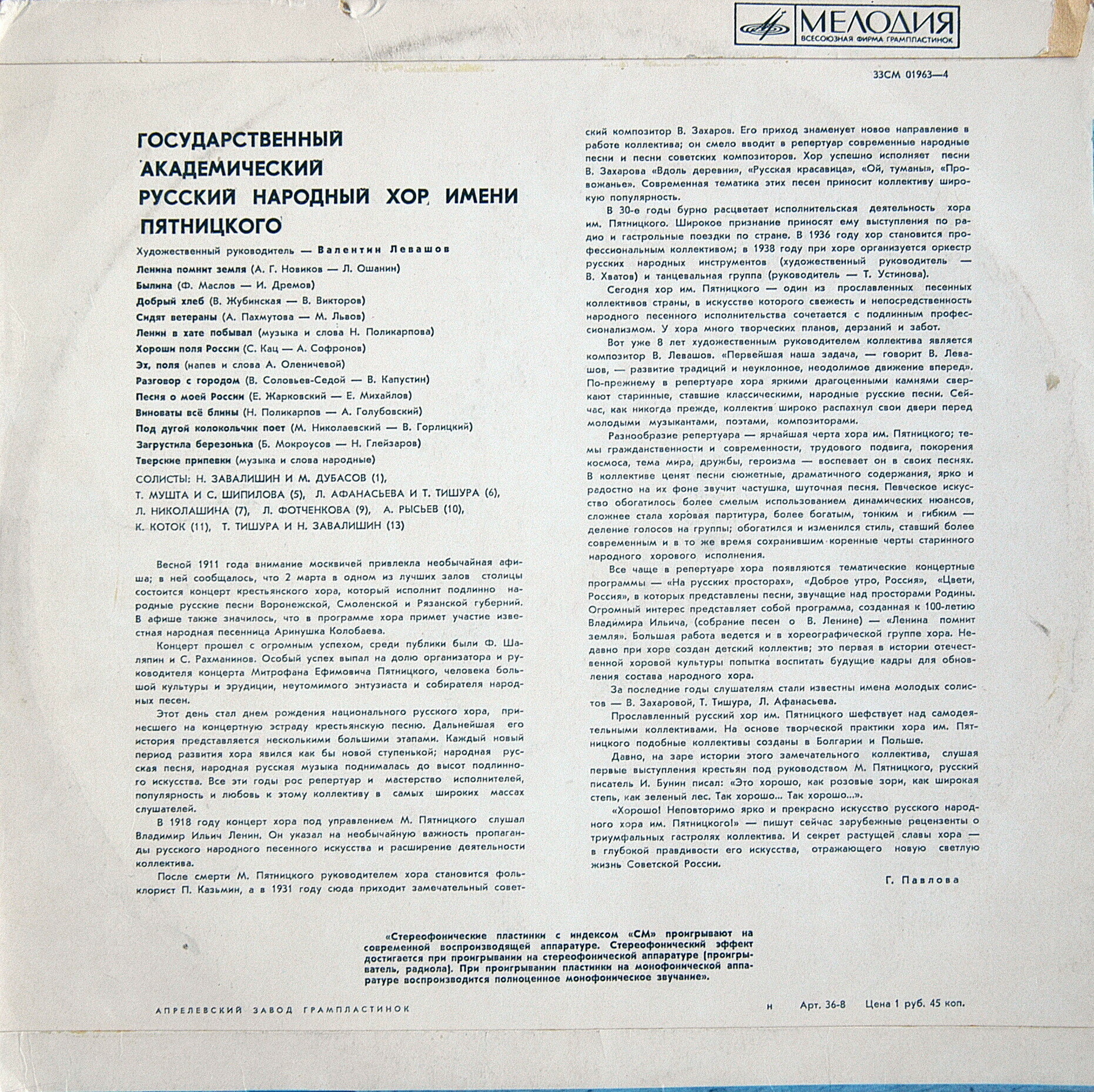 МЕЛОДИЯ
ВСЕСОЮЗНАЯ ФИРМА ГРАМПЛАСТИНОК

33СМ 01963—4

ГОСУДАРСТВЕННЫЙ АКАДЕМИЧЕСКИЙ РУССКИЙ НАРОДНЫЙ ХОР ИМЕНИ ПЯТНИЦКОГО

Художественный руководитель — Валентин Левашов

Ленина помнит земля (А. Г. Новиков — Л. Ошанин)
Былина (Ф. Маслов — И. Дремов)
Добрый хлеб (В. Жубинская — В. Викторов)
Сидят ветераны (А. Пахмутова — М. Львов)
Ленин в хате побывал (музыка и слова Н. Поликарпова)
Хороши поля России (С. Кац — А. Софронов)
Эх, поля (напев и слова А. Оленичевой)
Разговор с городом (В. Соловьев-Седой — В. Капустин)
Песня о моей России (Е. Жарковский — Е. Михайлов)
Виноваты всё блины (Н. Поликарпов — А. Голубовский)
Под дугой колокольчик поет (М. Николаевский — В. Горлицкий)
Загрустила березонька (Б. Мокроусов — Н. Глейзаров)
Тверские припевки (музыка и слова народные)

СОЛИСТЫ: Н. ЗАВАЛИШИН И М. ДУБАСОВ (1), Т. МУШТА И С. ШИПИЛОВА (5), Л. АФАНАСЬЕВА И Т. ТИШУРА (6), Л. НИКОЛАШИНА (7), Л. ФОТЧЕНКОВА (9), А. РЫСЬЕВ (10), К. КОТОК (11), Т. ТИШУРА И Н. ЗАВАЛИШИН (13)

Весной 1911 года внимание москвичей привлекла необычайная афиша; в ней сообщалось, что 2 марта в одном из лучших залов столицы состоится концерт крестьянского хора, который исполнит подлинно народные русские песни Воронежской, Смоленской и Рязанской губерний. В афише также значилось, что в программе хора примет участие известная народная песенница Аринушка Колобаева.

Концерт прошел с огромным успехом, среди публики были Ф. Шаляпин и С. Рахманинов. Особый успех выпал на долю организатора и руководителя концерта Митрофана Ефимовича Пятницкого, человека большой культуры и эрудиции, неутомимого энтузиаста и собирателя народных песен.

Этот день стал днем рождения национального русского хора, принесшего на концертную эстраду крестьянскую песню. Дальнейшая его история представляется несколькими большими этапами. Каждый новый период развития хора явился как бы новой ступенькой; народная русская песня, народная русская музыка поднималась до высот подлинного искусства. Все эти годы рос репертуар и мастерство исполнителей, популярность и любовь к этому коллективу в самых широких массах слушателей.

В 1918 году концерт хора под управлением М. Пятницкого слушал Владимир Ильич Ленин. Он указал на необычайную важность пропаганды русского народного песенного искусства и расширение деятельности коллектива.

После смерти М. Пятницкого руководителем хора становится фольклорист П. Казьмин, а в 1931 году сюда приходит замечательный советский композитор В. Захаров. Его приход знаменует новое направление в работе коллектива; он смело вводит в репертуар современные народные песни и песни советских композиторов. Хор успешно исполняет песни В. Захарова «Вдоль деревни», «Русская красавица», «Ой, туманы», «Провожанье». Современная тематика этих песен приносит коллективу широкую популярность.

В 30-е годы бурно расцветает исполнительская деятельность хора им. Пятницкого. Широкое признание приносят ему выступления по радио и гастрольные поездки по стране. В 1936 году хор становится профессиональным коллективом; в 1938 году при хоре организуется оркестр русских народных инструментов (художественный руководитель — В. Хватов) и танцевальная группа (руководитель — Т. Устинова).

Сегодня хор им. Пятницкого — один из прославленных песенных коллективов страны, в искусстве которого свежесть и непосредственность народного песенного исполнительства сочетается с подлинным профессионализмом. У хора много творческих планов, дерзаний и забот.

Вот уже 8 лет художественным руководителем коллектива является композитор В. Левашов. «Первейшая наша задача, — говорит В. Левашов, — развитие традиций и неуклонное, неодолимое движение вперед». По-прежнему в репертуаре хора яркими драгоценными камнями сверкают старинные, ставшие классическими, народные русские песни. Сейчас, как никогда прежде, коллектив широко распахнул свои двери перед молодыми музыкантами, поэтами, композиторами.

Разнообразие репертуара — ярчайшая черта хора им. Пятницкого; темы гражданственности и современности, трудового подвига, покорения космоса, тема мира, дружбы, героизма — воспевает он в своих песнях. В коллективе ценят песни сюжетные, драматичного содержания, ярко и радостно на их фоне звучит частушка, шуточная песня. Певческое искусство обогатилось более смелым использованием динамических нюансов, сложнее стала хоровая партитура, более богатым, тонким и гибким — деление голосов на группы; обогатился и изменился стиль, ставший более современным и в то же время сохранившим коренные черты старинного народного хорового исполнения.

Все чаще в репертуаре хора появляются тематические концертные программы — «На русских просторах», «Доброе утро, Россия», «Цвети, Россия», в которых представлены песни, звучащие над просторами Родины. Огромный интерес представляет собой программа, созданная к 100-летию Владимира Ильича, (собрание песен о В. Ленине) — «Ленина помнит земля». Большая работа ведется и в хореографической группе хора. Недавно при хоре создан детский коллектив; это первая в истории отечественной хоровой культуры попытка воспитать будущие кадры для обновления состава народного хора.

За последние годы слушателям стали известны имена молодых солистов — В. Захаровой, Т. Тишура, Л. Афанасьева.

Прославленный русский хор им. Пятницкого шефствует над самодеятельными коллективами. На основе творческой практики хора им. Пятницкого подобные коллективы созданы в Болгарии и Польше.

Давно, на заре истории этого замечательного коллектива, слушая первые выступления крестьян под руководством М. Пятницкого, русский писатель И. Бунин писал: «Это хорошо, как розовые зори, как широкая степь, как зеленый лес. Так хорошо... Так хорошо...».

«Хорошо! Неповторимо ярко и прекрасно искусство русского народного хора им. Пятницкого!» — пишут сейчас зарубежные рецензенты о триумфальных гастролях коллектива. И секрет растущей славы хора — в глубокой правдивости его искусства, отражающего новую светлую жизнь Советской России.

Г. Павлова

«Стереофонические пластинки с индексом «СМ» проигрывают на современной воспроизводящей аппаратуре. Стереофонический эффект достигается при проигрывании на стереофонической аппаратуре (проигрыватель, радиола). При проигрывании пластинки на монофонической аппаратуре воспроизводится полноценное монофоническое звучание».

АПРЕЛЕВСКИЙ ЗАВОД ГРАМПЛАСТИНОК

н Арт. 36-8 Цена 1 руб. 45 коп.